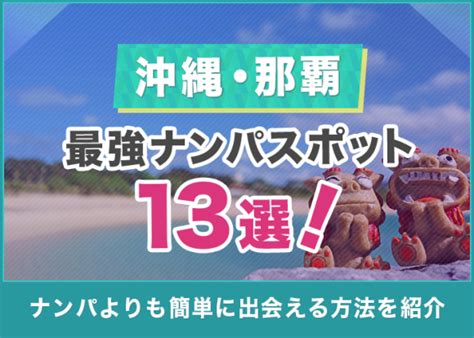 沖縄・那覇

最強ナンパスポット

13選!

ナンパよりも簡単に出会える方法を紹介